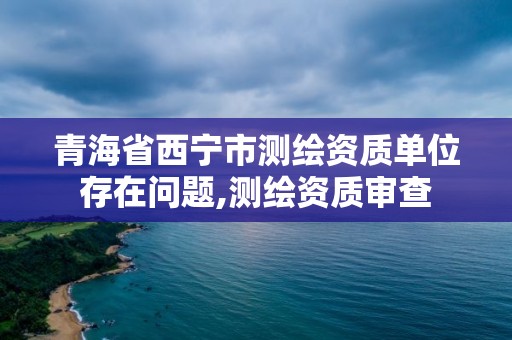 青海省西宁市测绘资质单位存在问题,测绘资质审查